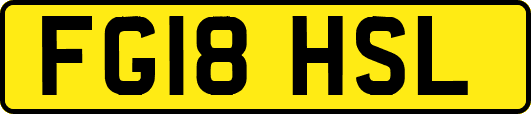 FG18 HSL